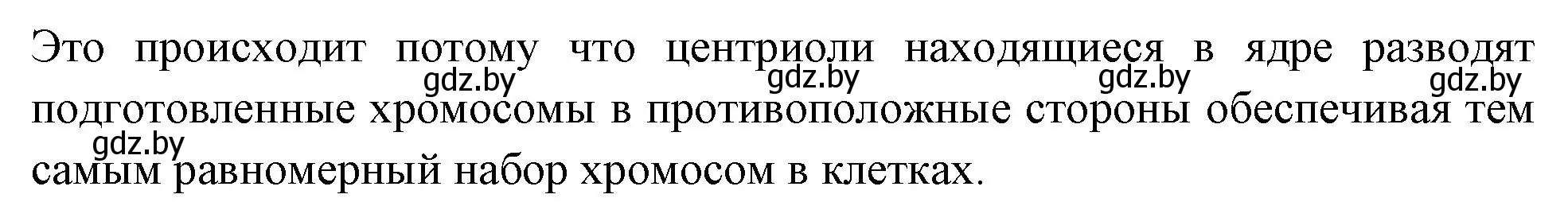 Это происходит потому что центриоли находящиеся в ядре разводят подготовленные хромосомы в противоположные стороны обеспечивая тем самым равномерный набор хромосом в клетках.

gdz.by gdz.by gdz.by gdz.by gdz.by